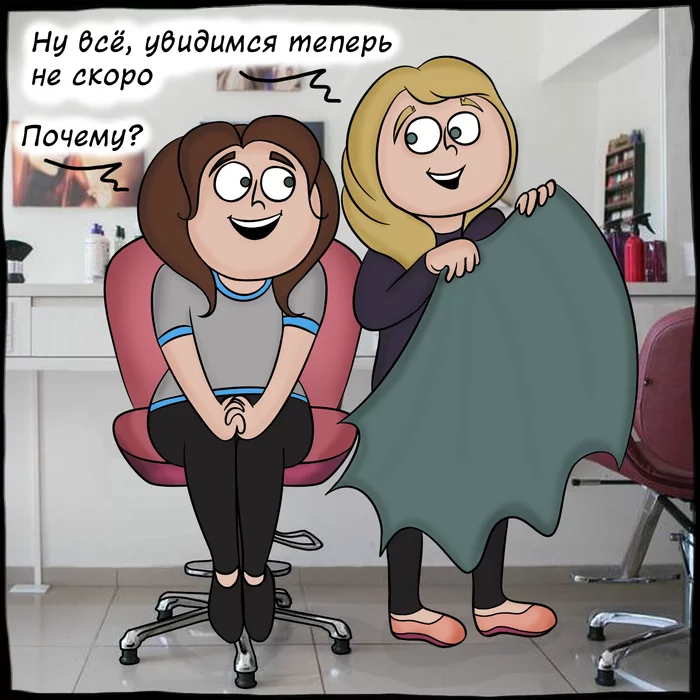 Ну всё, увидимся теперь не скоро

Почему?